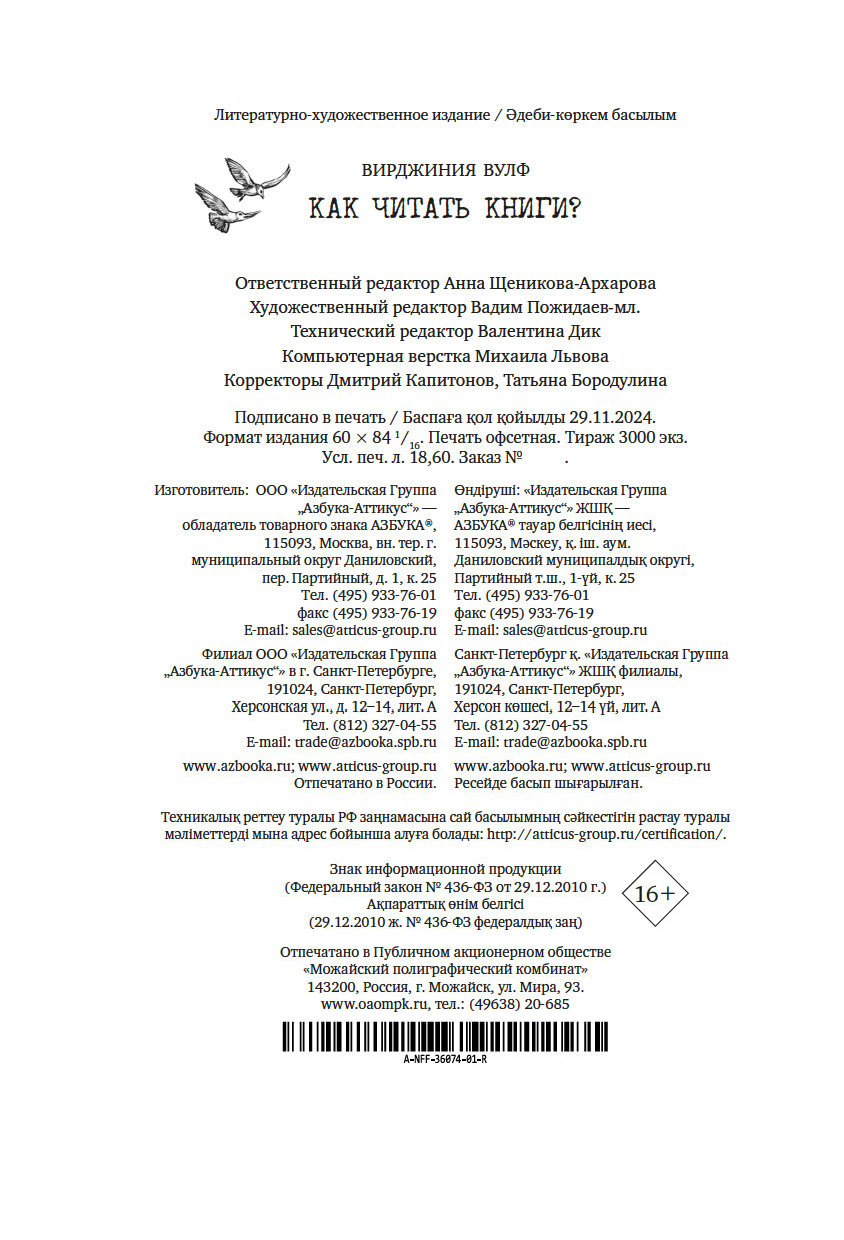 Литературно-художественное издание / Әдеби-көркем басылым

ВИРДЖИНИЯ ВУЛФ
КАК ЧИТАТЬ КНИГИ?

Ответственный редактор Анна Щеникова-Архарова
Художественный редактор Вадим Пожидаев-мл.
Технический редактор Валентина Дик
Компьютерная верстка Михаила Львова
Корректоры Дмитрий Капитонов, Татьяна Бородулина

Подписано в печать / Баспаға қол қойылды 29.11.2024.
Формат издания $60 \times 84\ ^1/_{16}$. Печать офсетная. Тираж 3000 экз.
Усл. печ. л. 18,60. Заказ №      .

Изготовитель: ООО «Издательская Группа „Азбука-Аттикус“» — обладатель товарного знака АЗБУКА®, 115093, Москва, вн. тер. г. муниципальный округ Даниловский, пер. Партийный, д. 1, к. 25
Тел. (495) 933-76-01
факс (495) 933-76-19
E-mail: sales@atticus-group.ru

Филиал ООО «Издательская Группа „Азбука-Аттикус“» в г. Санкт-Петербурге, 191024, Санкт-Петербург, Херсонская ул., д. 12–14, лит. А
Тел. (812) 327-04-55
E-mail: trade@azbooka.spb.ru

www.azbooka.ru; www.atticus-group.ru
Отпечатано в России.

Өндіруші: «Издательская Группа „Азбука-Аттикус“» ЖШҚ — АЗБУКА® тауар белгісінің иесі, 115093, Мәскеу, қ. іш. аум. Даниловский муниципалдық округі, Партийный т.ш., 1-үй, к. 25
Тел. (495) 933-76-01
факс (495) 933-76-19
E-mail: sales@atticus-group.ru

Санкт-Петербург қ. «Издательская Группа „Азбука-Аттикус“» ЖШҚ филиалы, 191024, Санкт-Петербург, Херсон көшесі, 12–14 үй, лит. А
Тел. (812) 327-04-55
E-mail: trade@azbooka.spb.ru

www.azbooka.ru; www.atticus-group.ru
Ресейде басып шығарылған.

Техникалық реттеу туралы РФ заңнамасына сай басылымның сәйкестігін растау туралы мәліметтерді мына адрес бойынша алуға болады: http://atticus-group.ru/certification/.

Знак информационной продукции
(Федеральный закон № 436-ФЗ от 29.12.2010 г.)
Ақпараттық өнім белгісі
(29.12.2010 ж. № 436-ФЗ федералдық заң)

16+

Отпечатано в Публичном акционерном обществе «Можайский полиграфический комбинат»
143200, Россия, г. Можайск, ул. Мира, 93.
www.oaompk.ru, тел.: (49638) 20-685

A-NFF-36074-01-R